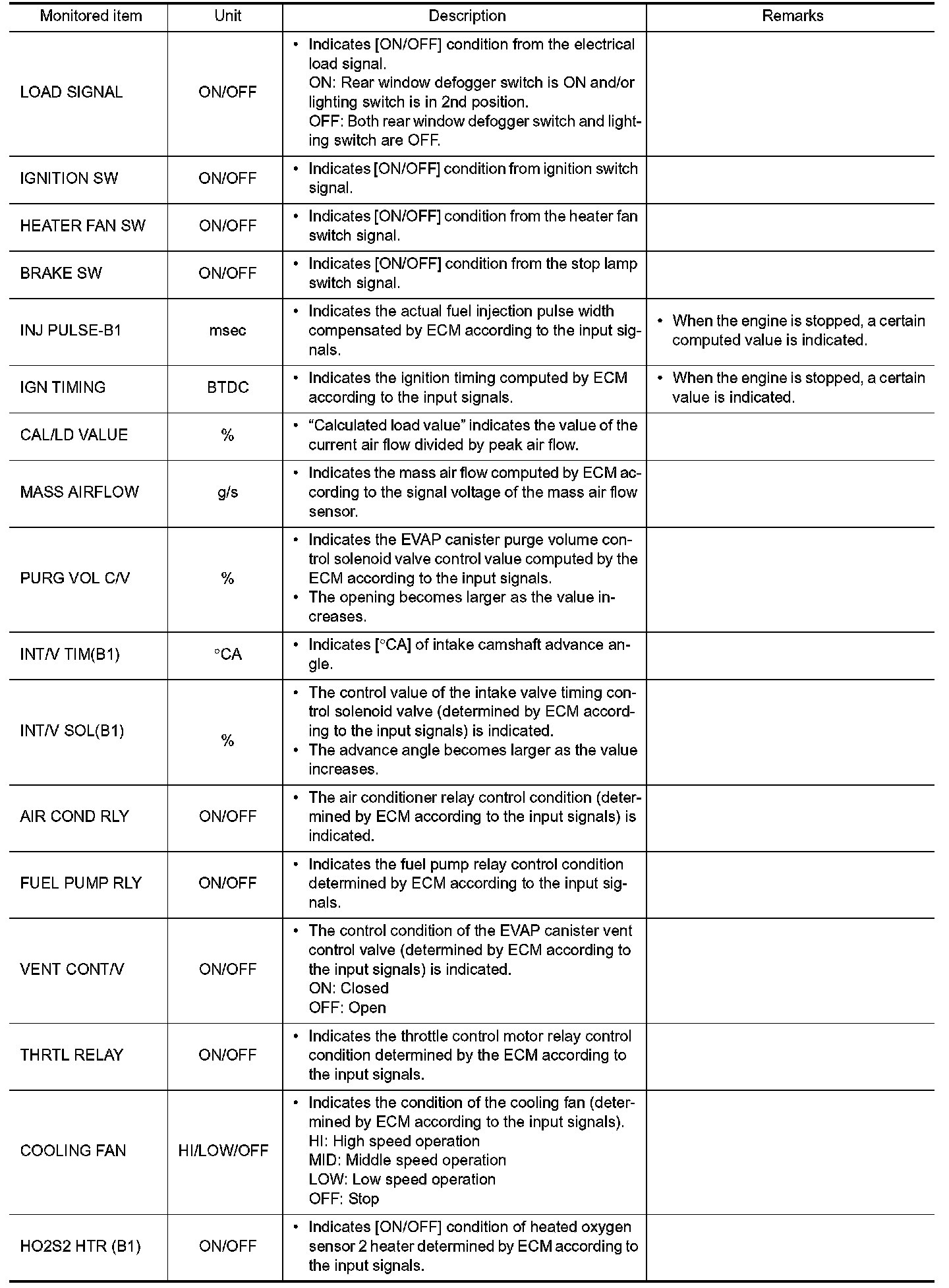 | Monitored item | Unit | Description | Remarks |
|---|---|---|---|
| LOAD SIGNAL | ON/OFF | • Indicates [ON/OFF] condition from the electrical load signal. ON: Rear window defogger switch is ON and/or lighting switch is in 2nd position. OFF: Both rear window defogger switch and lighting switch are OFF. | |
| IGNITION SW | ON/OFF | • Indicates [ON/OFF] condition from ignition switch signal. | |
| HEATER FAN SW | ON/OFF | • Indicates [ON/OFF] condition from the heater fan switch signal. | |
| BRAKE SW | ON/OFF | • Indicates [ON/OFF] condition from the stop lamp switch signal. | |
| INJ PULSE-B1 | msec | • Indicates the actual fuel injection pulse width compensated by ECM according to the input signals. | • When the engine is stopped, a certain computed value is indicated. |
| IGN TIMING | BTDC | • Indicates the ignition timing computed by ECM according to the input signals. | • When the engine is stopped, a certain value is indicated. |
| CAL/LD VALUE | % | • “Calculated load value” indicates the value of the current air flow divided by peak air flow. | |
| MASS AIRFLOW | g/s | • Indicates the mass air flow computed by ECM according to the signal voltage of the mass air flow sensor. | |
| PURG VOL C/V | % | • Indicates the EVAP canister purge volume control solenoid valve control value computed by the ECM according to the input signals. • The opening becomes larger as the value increases. | |
| INT/V TIM(B1) | °CA | • Indicates [°CA] of intake camshaft advance angle. | |
| INT/V SOL(B1) | % | • The control value of the intake valve timing control solenoid valve (determined by ECM according to the input signals) is indicated. • The advance angle becomes larger as the value increases. | |
| AIR COND RLY | ON/OFF | • The air conditioner relay control condition (determined by ECM according to the input signals) is indicated. | |
| FUEL PUMP RLY | ON/OFF | • Indicates the fuel pump relay control condition determined by ECM according to the input signals. | |
| VENT CONT/V | ON/OFF | • The control condition of the EVAP canister vent control valve (determined by ECM according to the input signals) is indicated. ON: Closed OFF: Open | |
| THRTL RELAY | ON/OFF | • Indicates the throttle control motor relay control condition determined by the ECM according to the input signals. | |
| COOLING FAN | HI/LOW/OFF | • Indicates the condition of the cooling fan (determined by ECM according to the input signals). HI: High speed operation MID: Middle speed operation LOW: Low speed operation OFF: Stop | |
| HO2S2 HTR (B1) | ON/OFF | • Indicates [ON/OFF] condition of heated oxygen sensor 2 heater determined by ECM according to the input signals. | |